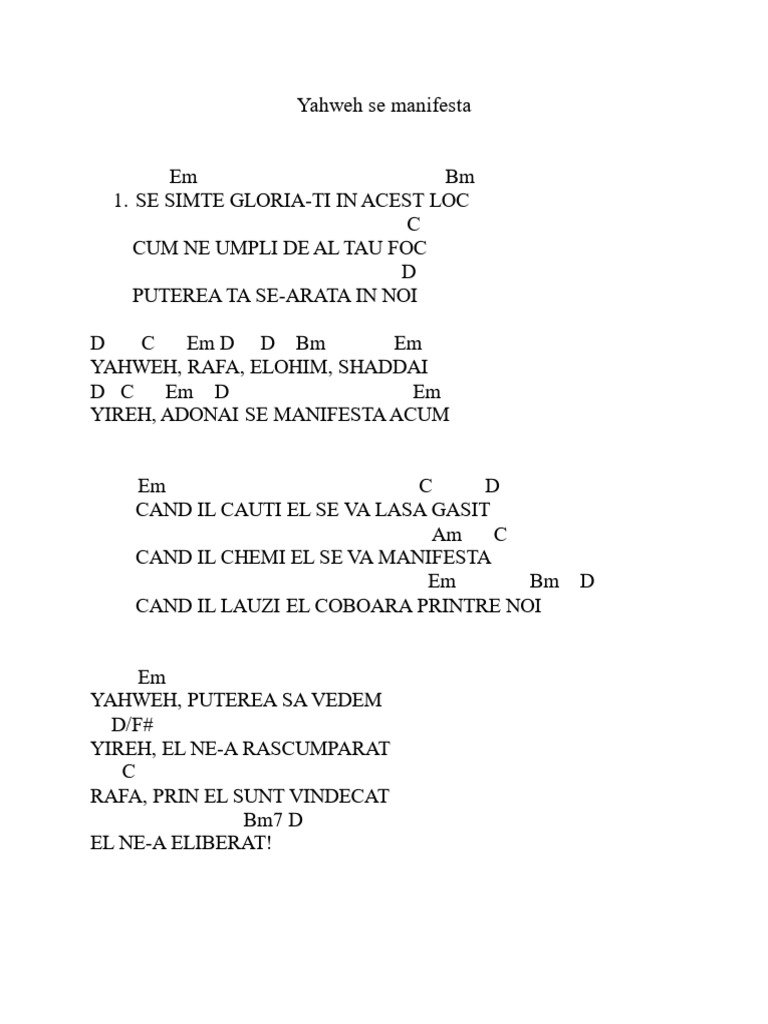 Yahweh se manifesta

Em Bm
1. SE SIMTE GLORIA-TI IN ACEST LOC
C
CUM NE UMPLI DE AL TAU FOC
D
PUTEREA TA SE-ARATA IN NOI

D C Em D D Bm Em
YAHWEH, RAFA, ELOHIM, SHADDAI
D C Em D Em
YIREH, ADONAI SE MANIFESTA ACUM

Em C D
CAND IL CAUTI EL SE VA LASA GASIT
Am C
CAND IL CHEMI EL SE VA MANIFESTA
Em Bm D
CAND IL LAUZI EL COBOARA PRINTRE NOI

Em
YAHWEH, PUTEREA SA VEDEM
D/F#
YIREH, EL NE-A RASCUMPARAT
C
RAFA, PRIN EL SUNT VINDECAT
Bm7 D
EL NE-A ELIBERAT!